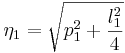 $\eta_1 = \sqrt{p_1^2 + \frac{l_1^2}{4}}$